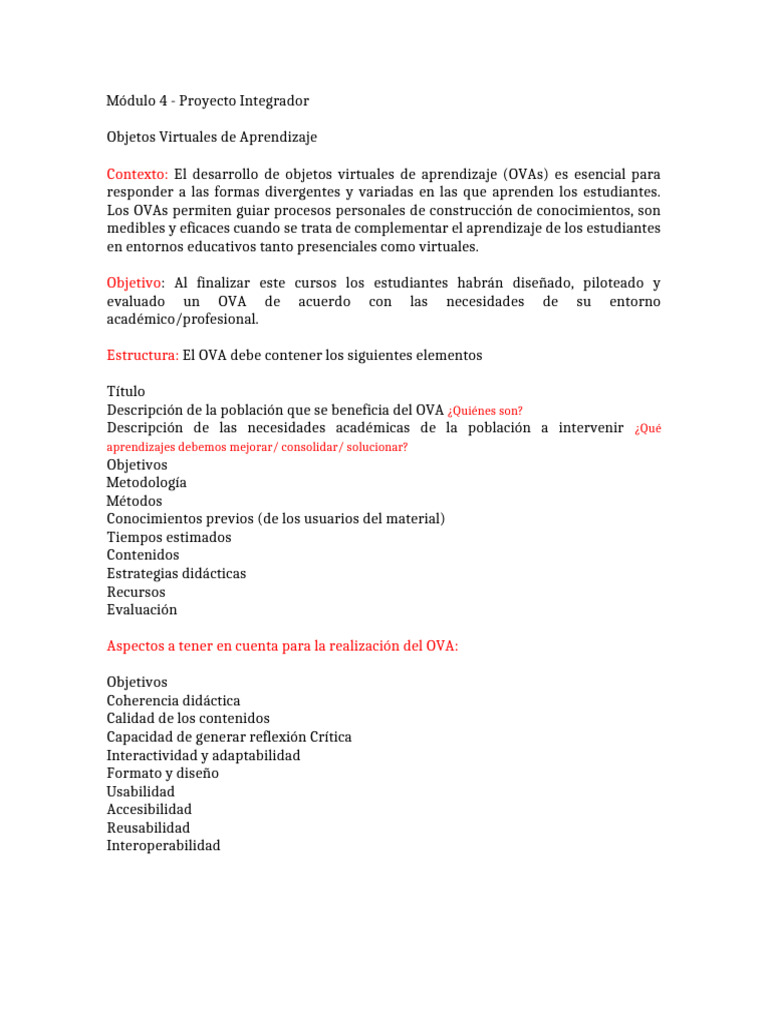 Módulo 4 - Proyecto Integrador

Objetos Virtuales de Aprendizaje

Contexto: El desarrollo de objetos virtuales de aprendizaje (OVAs) es esencial para responder a las formas divergentes y variadas en las que aprenden los estudiantes. Los OVAs permiten guiar procesos personales de construcción de conocimientos, son medibles y eficaces cuando se trata de complementar el aprendizaje de los estudiantes en entornos educativos tanto presenciales como virtuales.

Objetivo: Al finalizar este cursos los estudiantes habrán diseñado, piloteado y evaluado un OVA de acuerdo con las necesidades de su entorno académico/profesional.

Estructura: El OVA debe contener los siguientes elementos

Título
Descripción de la población que se beneficia del OVA ¿Quiénes son?
Descripción de las necesidades académicas de la población a intervenir ¿Qué aprendizajes debemos mejorar/ consolidar/ solucionar?
Objetivos
Metodología
Métodos
Conocimientos previos (de los usuarios del material)
Tiempos estimados
Contenidos
Estrategias didácticas
Recursos
Evaluación

Aspectos a tener en cuenta para la realización del OVA:

Objetivos
Coherencia didáctica
Calidad de los contenidos
Capacidad de generar reflexión Crítica
Interactividad y adaptabilidad
Formato y diseño
Usabilidad
Accesibilidad
Reusabilidad
Interoperabilidad